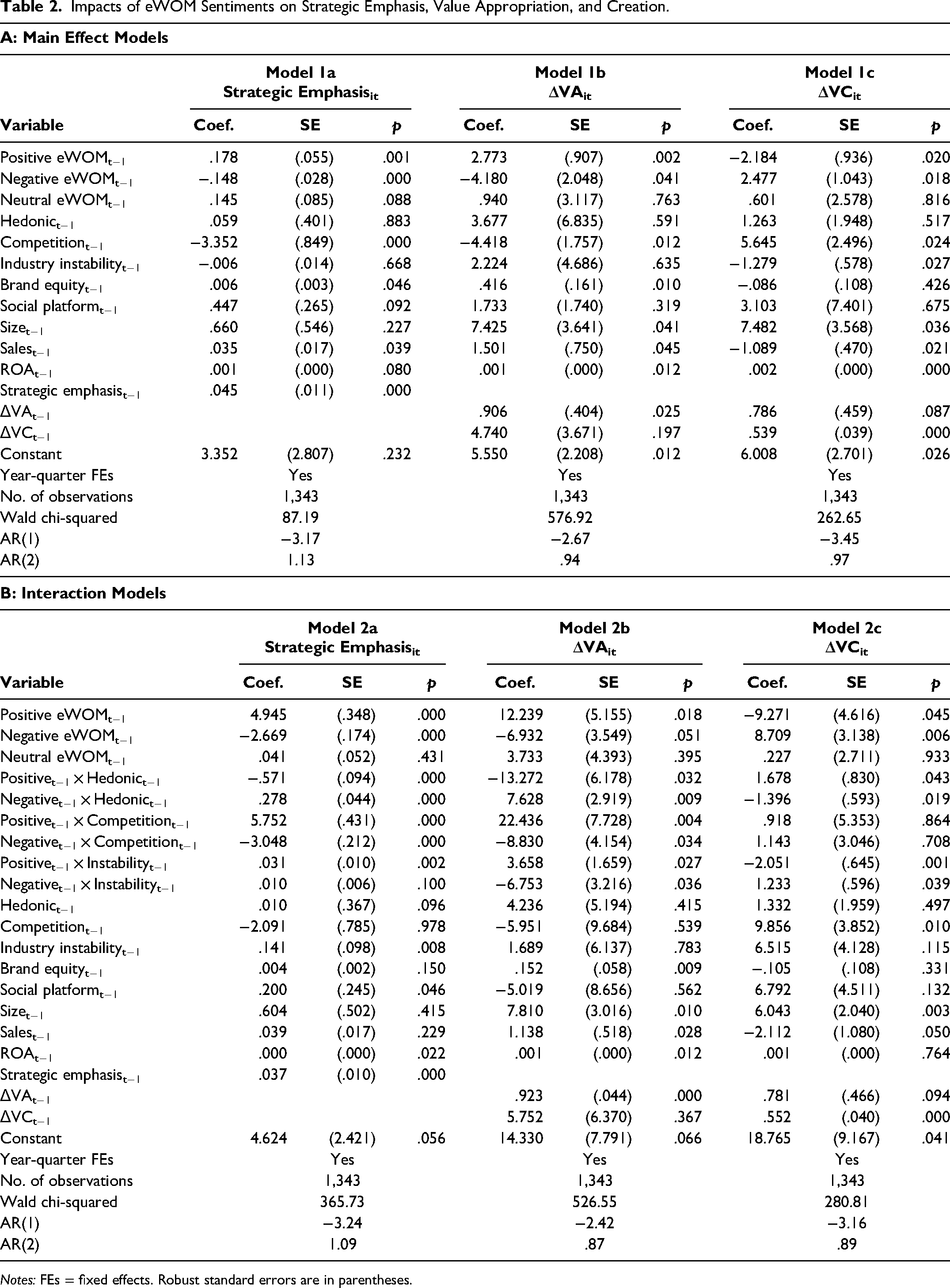 Table 2. Impacts of eWOM Sentiments on Strategic Emphasis, Value Appropriation, and Creation.

A: Main Effect Models

| | Model 1a Strategic Emphasis$_{it}$ | | | Model 1b $\Delta VA_{it}$ | | | Model 1c $\Delta VC_{it}$ | | |
|---|---|---|---|---|---|---|---|---|---|
| Variable | Coef. | SE | p | Coef. | SE | p | Coef. | SE | p |
| Positive eWOM$_{t-1}$ | .178 | (.055) | .001 | 2.773 | (.907) | .002 | −2.184 | (.936) | .020 |
| Negative eWOM$_{t-1}$ | −.148 | (.028) | .000 | −4.180 | (2.048) | .041 | 2.477 | (1.043) | .018 |
| Neutral eWOM$_{t-1}$ | .145 | (.085) | .088 | .940 | (3.117) | .763 | .601 | (2.578) | .816 |
| Hedonic$_{t-1}$ | .059 | (.401) | .883 | 3.677 | (6.835) | .591 | 1.263 | (1.948) | .517 |
| Competition$_{t-1}$ | −3.352 | (.849) | .000 | −4.418 | (1.757) | .012 | 5.645 | (2.496) | .024 |
| Industry instability$_{t-1}$ | −.006 | (.014) | .668 | 2.224 | (4.686) | .635 | −1.279 | (.578) | .027 |
| Brand equity$_{t-1}$ | .006 | (.003) | .046 | .416 | (.161) | .010 | −.086 | (.108) | .426 |
| Social platform$_{t-1}$ | .447 | (.265) | .092 | 1.733 | (1.740) | .319 | 3.103 | (7.401) | .675 |
| Size$_{t-1}$ | .660 | (.546) | .227 | 7.425 | (3.641) | .041 | 7.482 | (3.568) | .036 |
| Sales$_{t-1}$ | .035 | (.017) | .039 | 1.501 | (.750) | .045 | −1.089 | (.470) | .021 |
| ROA$_{t-1}$ | .001 | (.000) | .080 | .001 | (.000) | .012 | .002 | (.000) | .000 |
| Strategic emphasis$_{t-1}$ | .045 | (.011) | .000 | | | | | | |
| $\Delta VA_{t-1}$ | | | | .906 | (.404) | .025 | .786 | (.459) | .087 |
| $\Delta VC_{t-1}$ | | | | 4.740 | (3.671) | .197 | .539 | (.039) | .000 |
| Constant | 3.352 | (2.807) | .232 | 5.550 | (2.208) | .012 | 6.008 | (2.701) | .026 |
| Year-quarter FEs | | Yes | | | Yes | | | Yes | |
| No. of observations | | 1,343 | | | 1,343 | | | 1,343 | |
| Wald chi-squared | | 87.19 | | | 576.92 | | | 262.65 | |
| AR(1) | | −3.17 | | | −2.67 | | | −3.45 | |
| AR(2) | | 1.13 | | | .94 | | | .97 | |

B: Interaction Models

| | Model 2a Strategic Emphasis$_{it}$ | | | Model 2b $\Delta VA_{it}$ | | | Model 2c $\Delta VC_{it}$ | | |
|---|---|---|---|---|---|---|---|---|---|
| Variable | Coef. | SE | p | Coef. | SE | p | Coef. | SE | p |
| Positive eWOM$_{t-1}$ | 4.945 | (.348) | .000 | 12.239 | (5.155) | .018 | −9.271 | (4.616) | .045 |
| Negative eWOM$_{t-1}$ | −2.669 | (.174) | .000 | −6.932 | (3.549) | .051 | 8.709 | (3.138) | .006 |
| Neutral eWOM$_{t-1}$ | .041 | (.052) | .431 | 3.733 | (4.393) | .395 | .227 | (2.711) | .933 |
| Positive$_{t-1}$ × Hedonic$_{t-1}$ | −.571 | (.094) | .000 | −13.272 | (6.178) | .032 | 1.678 | (.830) | .043 |
| Negative$_{t-1}$ × Hedonic$_{t-1}$ | .278 | (.044) | .000 | 7.628 | (2.919) | .009 | −1.396 | (.593) | .019 |
| Positive$_{t-1}$ × Competition$_{t-1}$ | 5.752 | (.431) | .000 | 22.436 | (7.728) | .004 | .918 | (5.353) | .864 |
| Negative$_{t-1}$ × Competition$_{t-1}$ | −3.048 | (.212) | .000 | −8.830 | (4.154) | .034 | 1.143 | (3.046) | .708 |
| Positive$_{t-1}$ × Instability$_{t-1}$ | .031 | (.010) | .002 | 3.658 | (1.659) | .027 | −2.051 | (.645) | .001 |
| Negative$_{t-1}$ × Instability$_{t-1}$ | .010 | (.006) | .100 | −6.753 | (3.216) | .036 | 1.233 | (.596) | .039 |
| Hedonic$_{t-1}$ | .010 | (.367) | .096 | 4.236 | (5.194) | .415 | 1.332 | (1.959) | .497 |
| Competition$_{t-1}$ | −2.091 | (.785) | .978 | −5.951 | (9.684) | .539 | 9.856 | (3.852) | .010 |
| Industry instability$_{t-1}$ | .141 | (.098) | .008 | 1.689 | (6.137) | .783 | 6.515 | (4.128) | .115 |
| Brand equity$_{t-1}$ | .004 | (.002) | .150 | .152 | (.058) | .009 | −.105 | (.108) | .331 |
| Social platform$_{t-1}$ | .200 | (.245) | .046 | −5.019 | (8.656) | .562 | 6.792 | (4.511) | .132 |
| Size$_{t-1}$ | .604 | (.502) | .415 | 7.810 | (3.016) | .010 | 6.043 | (2.040) | .003 |
| Sales$_{t-1}$ | .039 | (.017) | .229 | 1.138 | (.518) | .028 | −2.112 | (1.080) | .050 |
| ROA$_{t-1}$ | .000 | (.000) | .022 | .001 | (.000) | .012 | .001 | (.000) | .764 |
| Strategic emphasis$_{t-1}$ | .037 | (.010) | .000 | | | | | | |
| $\Delta VA_{t-1}$ | | | | .923 | (.044) | .000 | .781 | (.466) | .094 |
| $\Delta VC_{t-1}$ | | | | 5.752 | (6.370) | .367 | .552 | (.040) | .000 |
| Constant | 4.624 | (2.421) | .056 | 14.330 | (7.791) | .066 | 18.765 | (9.167) | .041 |
| Year-quarter FEs | | Yes | | | Yes | | | Yes | |
| No. of observations | | 1,343 | | | 1,343 | | | 1,343 | |
| Wald chi-squared | | 365.73 | | | 526.55 | | | 280.81 | |
| AR(1) | | −3.24 | | | −2.42 | | | −3.16 | |
| AR(2) | | 1.09 | | | .87 | | | .89 | |

Notes: FEs = fixed effects. Robust standard errors are in parentheses.